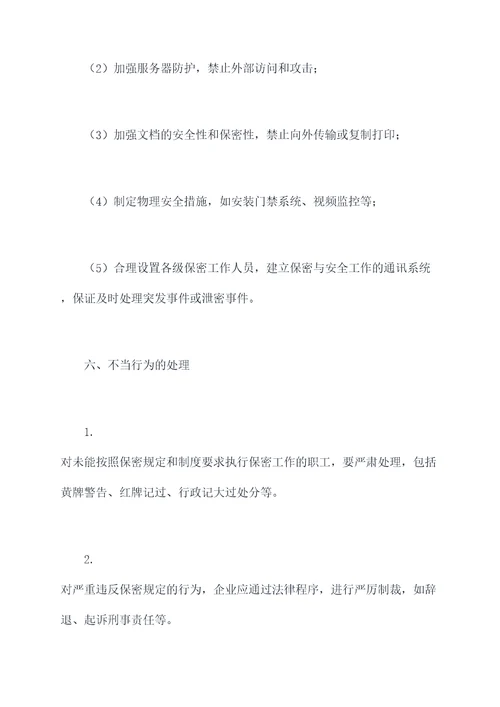 （2）加强服务器防护，禁止外部访问和攻击；

（3）加强文档的安全性和保密性，禁止向外传输或复制打印；

（4）制定物理安全措施，如安装门禁系统、视频监控等；

（5）合理设置各级保密工作人员，建立保密与安全工作的通讯系统，保证及时处理突发事件或泄密事件。

六、不当行为的处理

1.
对未能按照保密规定和制度要求执行保密工作的职工，要严肃处理，包括黄牌警告、红牌记过、行政记大过处分等。

2.
对严重违反保密规定的行为，企业应通过法律程序，进行严厉制裁，如辞退、起诉刑事责任等。